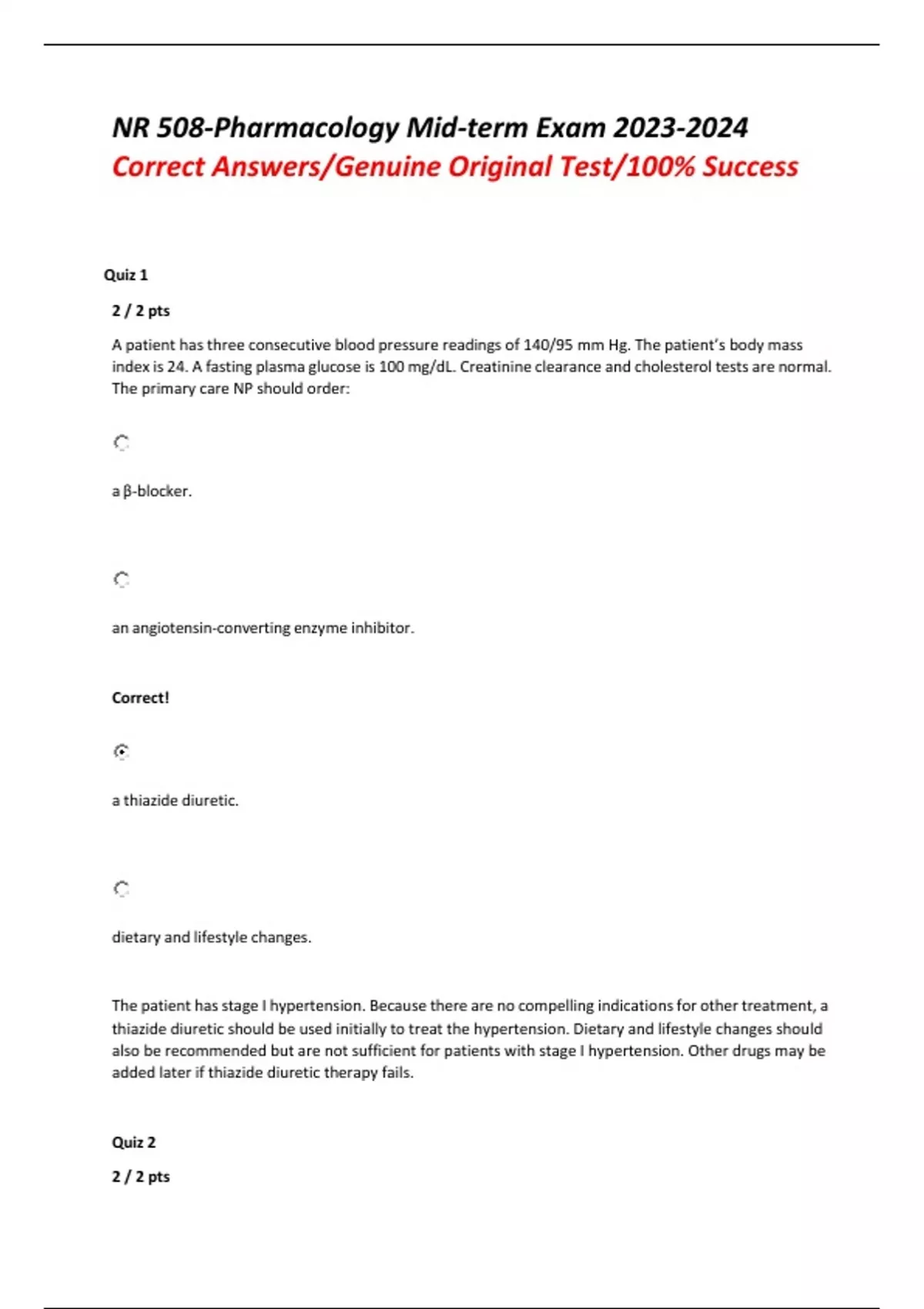 NR 508-Pharmacology Mid-term Exam 2023-2024
Correct Answers/Genuine Original Test/100% Success

Quiz 1

2 / 2 pts

A patient has three consecutive blood pressure readings of 140/95 mm Hg. The patient's body mass index is 24. A fasting plasma glucose is 100 mg/dL. Creatinine clearance and cholesterol tests are normal. The primary care NP should order:

a β-blocker.

an angiotensin-converting enzyme inhibitor.

Correct!

a thiazide diuretic.

dietary and lifestyle changes.

The patient has stage I hypertension. Because there are no compelling indications for other treatment, a thiazide diuretic should be used initially to treat the hypertension. Dietary and lifestyle changes should also be recommended but are not sufficient for patients with stage I hypertension. Other drugs may be added later if thiazide diuretic therapy fails.

Quiz 2

2 / 2 pts